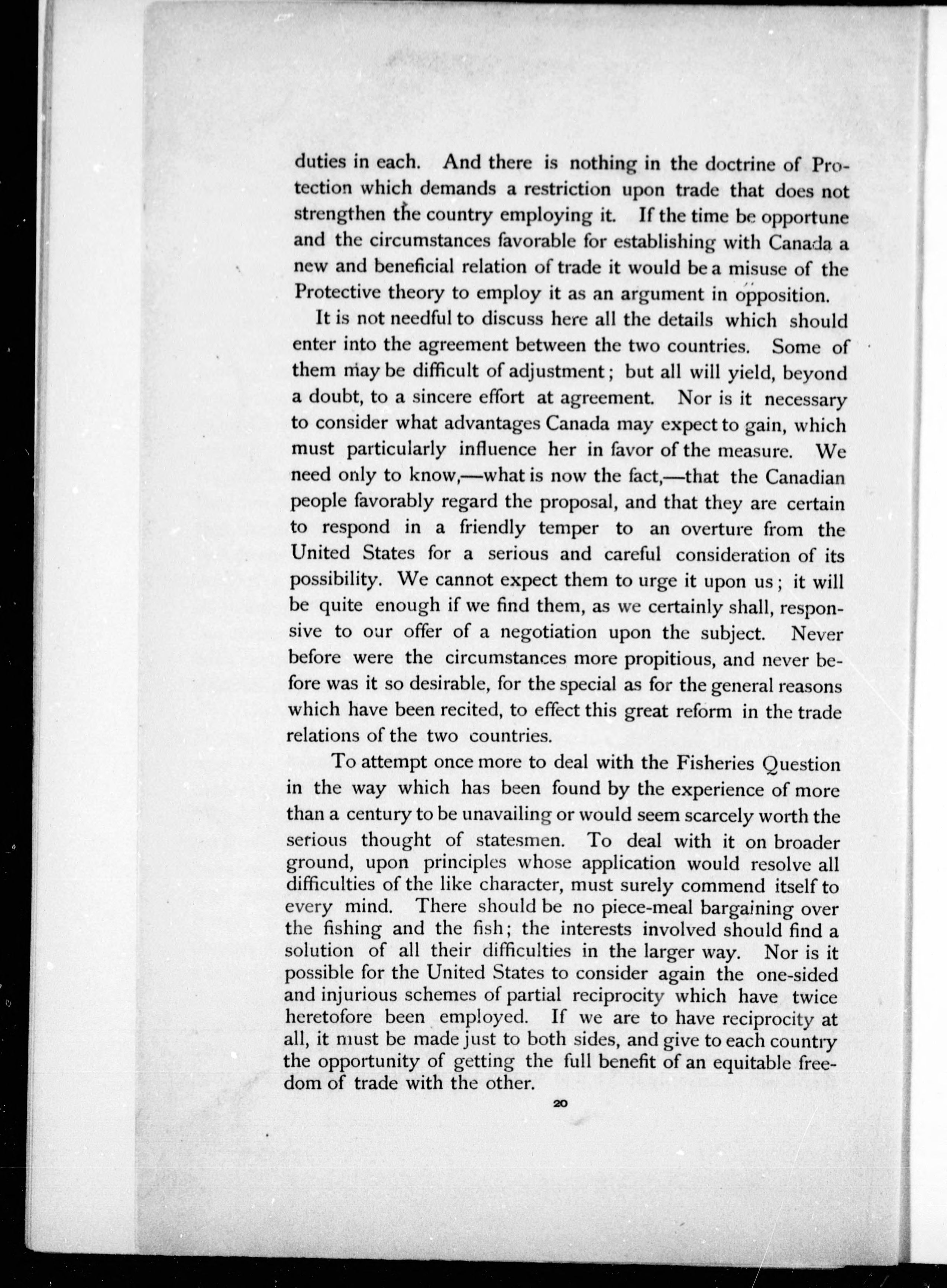 duties in each. And there is nothing in the doctrine of Protection which demands a restriction upon trade that does not strengthen the country employing it. If the time be opportune and the circumstances favorable for establishing with Canada a new and beneficial relation of trade it would be a misuse of the Protective theory to employ it as an argument in opposition.

It is not needful to discuss here all the details which should enter into the agreement between the two countries. Some of them may be difficult of adjustment; but all will yield, beyond a doubt, to a sincere effort at agreement. Nor is it necessary to consider what advantages Canada may expect to gain, which must particularly influence her in favor of the measure. We need only to know,—what is now the fact,—that the Canadian people favorably regard the proposal, and that they are certain to respond in a friendly temper to an overture from the United States for a serious and careful consideration of its possibility. We cannot expect them to urge it upon us; it will be quite enough if we find them, as we certainly shall, responsive to our offer of a negotiation upon the subject. Never before were the circumstances more propitious, and never before was it so desirable, for the special as for the general reasons which have been recited, to effect this great reform in the trade relations of the two countries.

To attempt once more to deal with the Fisheries Question in the way which has been found by the experience of more than a century to be unavailing or would seem scarcely worth the serious thought of statesmen. To deal with it on broader ground, upon principles whose application would resolve all difficulties of the like character, must surely commend itself to every mind. There should be no piece-meal bargaining over the fishing and the fish; the interests involved should find a solution of all their difficulties in the larger way. Nor is it possible for the United States to consider again the one-sided and injurious schemes of partial reciprocity which have twice heretofore been employed. If we are to have reciprocity at all, it must be made just to both sides, and give to each country the opportunity of getting the full benefit of an equitable freedom of trade with the other.

20